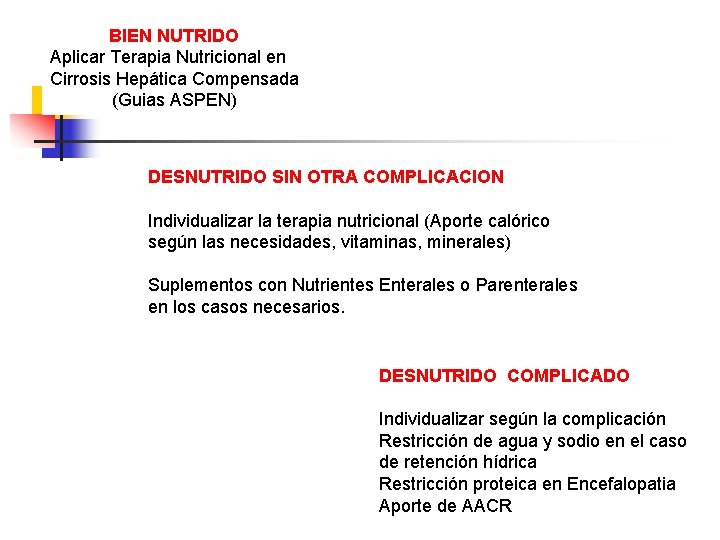 BIEN NUTRIDO
Aplicar Terapia Nutricional en Cirrosis Hepática Compensada (Guias ASPEN)

DESNUTRIDO SIN OTRA COMPLICACION

Individualizar la terapia nutricional (Aporte calórico según las necesidades, vitaminas, minerales)

Suplementos con Nutrientes Enterales o Parenterales en los casos necesarios.

DESNUTRIDO COMPLICADO

Individualizar según la complicación
Restricción de agua y sodio en el caso de retención hídrica
Restricción proteica en Encefalopatia
Aporte de AACR